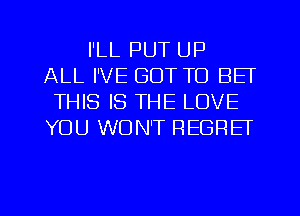 I'LL PUT UP
ALL I'VE GOT TO BET
THIS IS THE LOVE
YOU WON'T REGRET